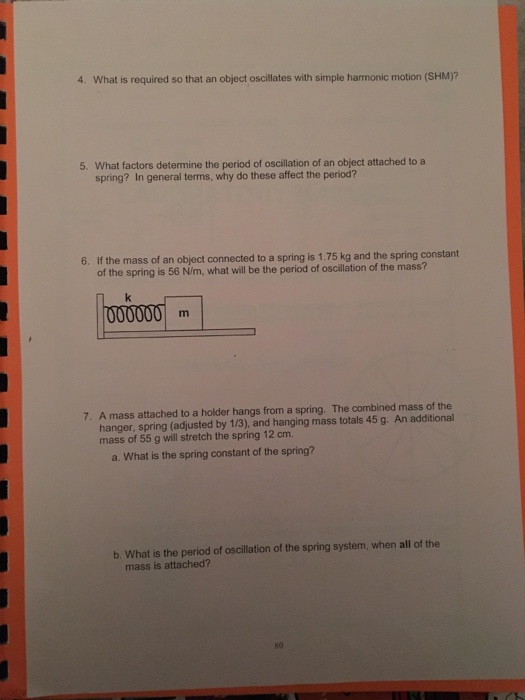 4. What is required so that an object oscillates with simple harmonic motion (SHM)?

5. What factors determine the period of oscillation of an object attached to a spring? In general terms, why do these affect the period?

6. If the mass of an object connected to a spring is 1.75 kg and the spring constant of the spring is 56 N/m, what will be the period of oscillation of the mass?

k

m

7. A mass attached to a holder hangs from a spring. The combined mass of the hanger, spring (adjusted by 1/3), and hanging mass totals 45 g. An additional mass of 55 g will stretch the spring 12 cm.

a. What is the spring constant of the spring?

b. What is the period of oscillation of the spring system, when all of the mass is attached?

80